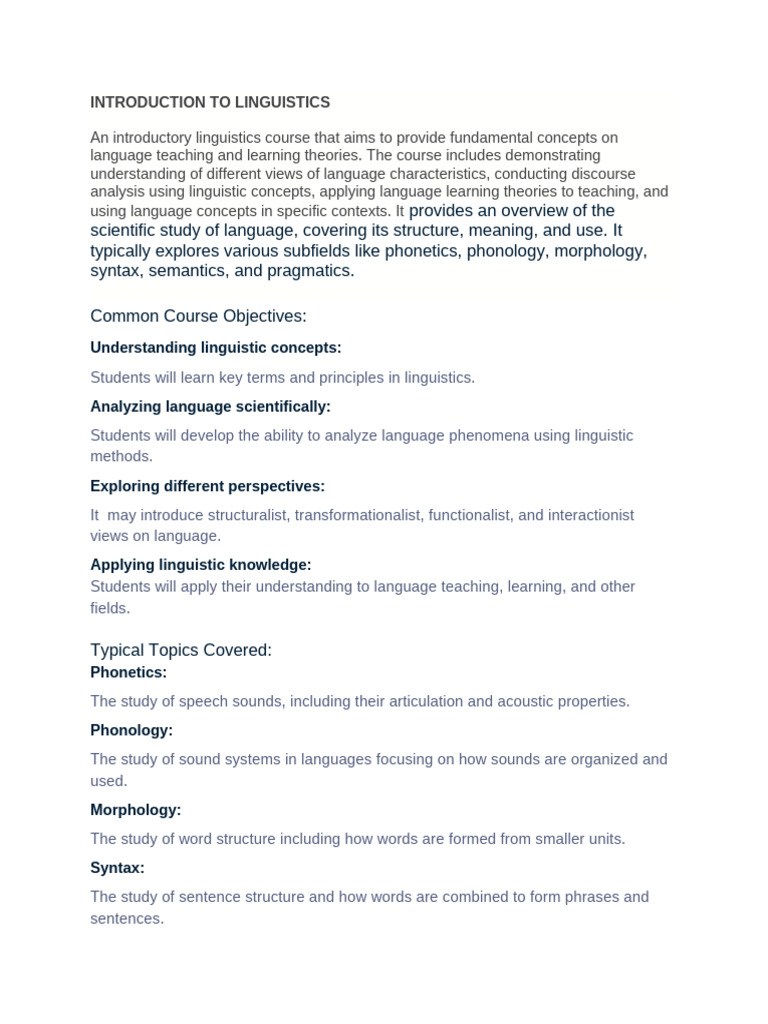 INTRODUCTION TO LINGUISTICS

An introductory linguistics course that aims to provide fundamental concepts on language teaching and learning theories. The course includes demonstrating understanding of different views of language characteristics, conducting discourse analysis using linguistic concepts, applying language learning theories to teaching, and using language concepts in specific contexts. It provides an overview of the scientific study of language, covering its structure, meaning, and use. It typically explores various subfields like phonetics, phonology, morphology, syntax, semantics, and pragmatics.

Common Course Objectives:

Understanding linguistic concepts:

Students will learn key terms and principles in linguistics.

Analyzing language scientifically:

Students will develop the ability to analyze language phenomena using linguistic methods.

Exploring different perspectives:

It may introduce structuralist, transformationalist, functionalist, and interactionist views on language.

Applying linguistic knowledge:

Students will apply their understanding to language teaching, learning, and other fields.

Typical Topics Covered:

Phonetics:

The study of speech sounds, including their articulation and acoustic properties.

Phonology:

The study of sound systems in languages focusing on how sounds are organized and used.

Morphology:

The study of word structure including how words are formed from smaller units.

Syntax:

The study of sentence structure and how words are combined to form phrases and sentences.